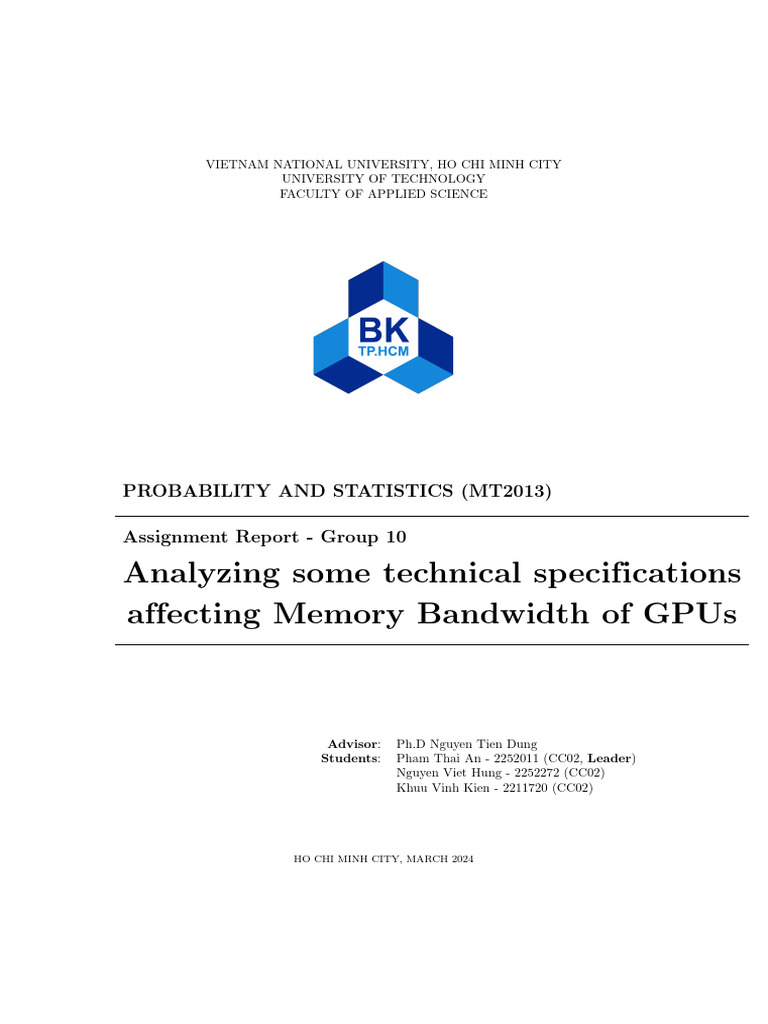 VIETNAM NATIONAL UNIVERSITY, HO CHI MINH CITY
UNIVERSITY OF TECHNOLOGY
FACULTY OF APPLIED SCIENCE

BK
TP.HCM

PROBABILITY AND STATISTICS (MT2013)

Assignment Report - Group 10

Analyzing some technical specifications affecting Memory Bandwidth of GPUs

Advisor: Ph.D Nguyen Tien Dung
Students: Pham Thai An - 2252011 (CC02, Leader)
Nguyen Viet Hung - 2252272 (CC02)
Khuu Vinh Kien - 2211720 (CC02)

HO CHI MINH CITY, MARCH 2024